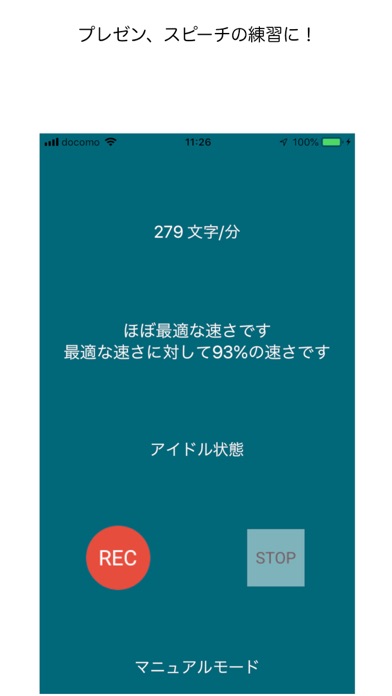 プレゼン、スピーチの練習に！

docomo 11:26 100%

279 文字/分

ほぼ最適な速さです
最適な速さに対して93%の速さです

アイドル状態

REC

STOP

マニュアルモード